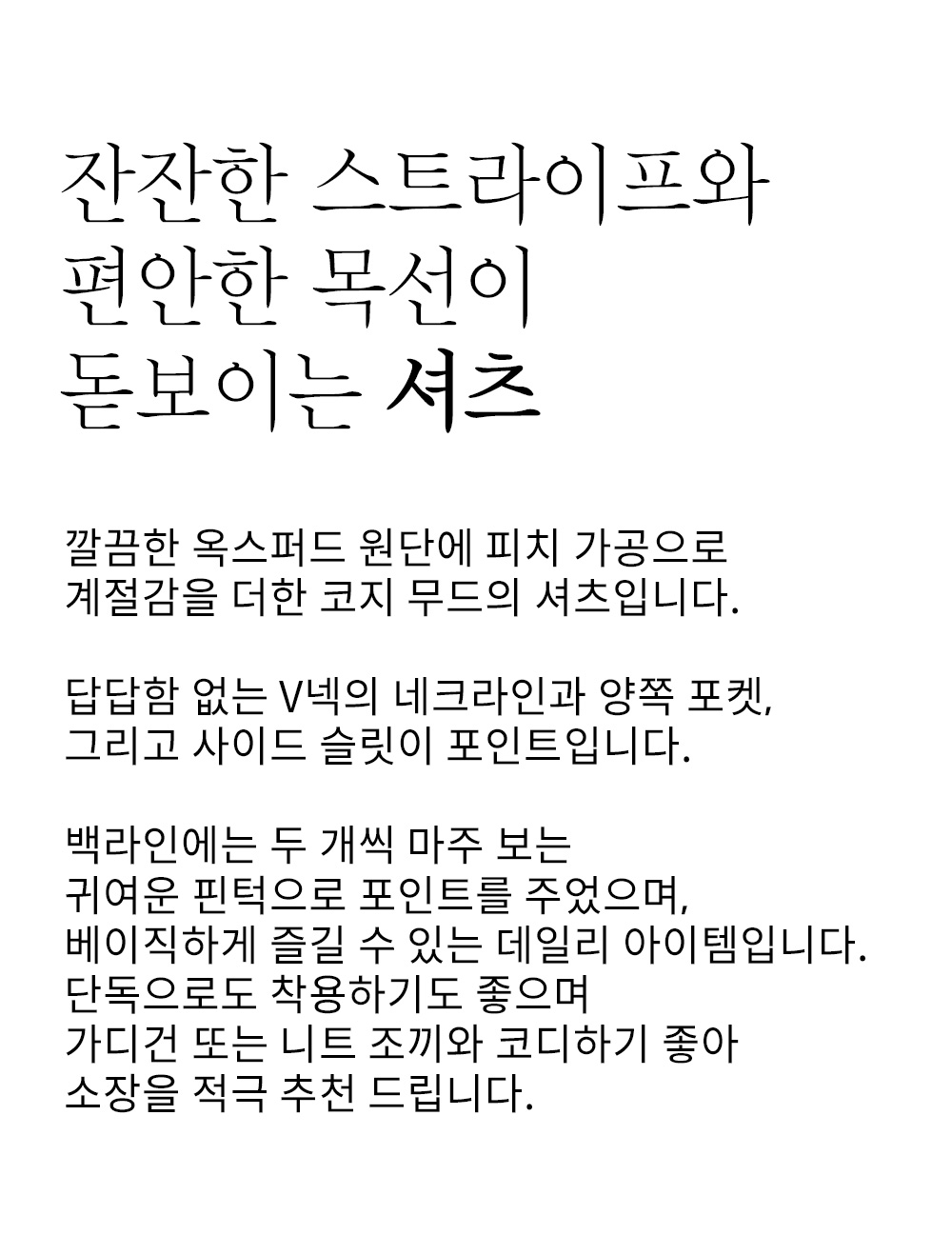 잔잔한 스트라이프와
편안한 목선이
돋보이는 셔츠

깔끔한 옥스퍼드 원단에 피치 가공으로
계절감을 더한 코지 무드의 셔츠입니다.

답답함 없는 V넥의 네크라인과 양쪽 포켓,
그리고 사이드 슬릿이 포인트입니다.

백라인에는 두 개씩 마주 보는
귀여운 핀턱으로 포인트를 주었으며,
베이직하게 즐길 수 있는 데일리 아이템입니다.
단독으로도 착용하기도 좋으며
가디건 또는 니트 조끼와 코디하기 좋아
소장을 적극 추천 드립니다.